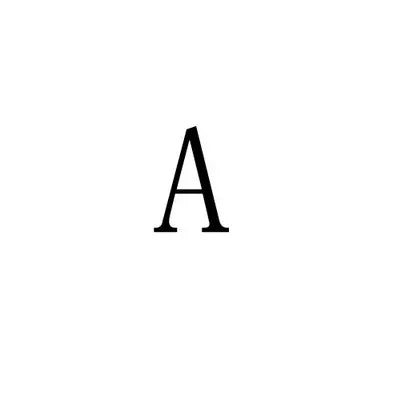 A